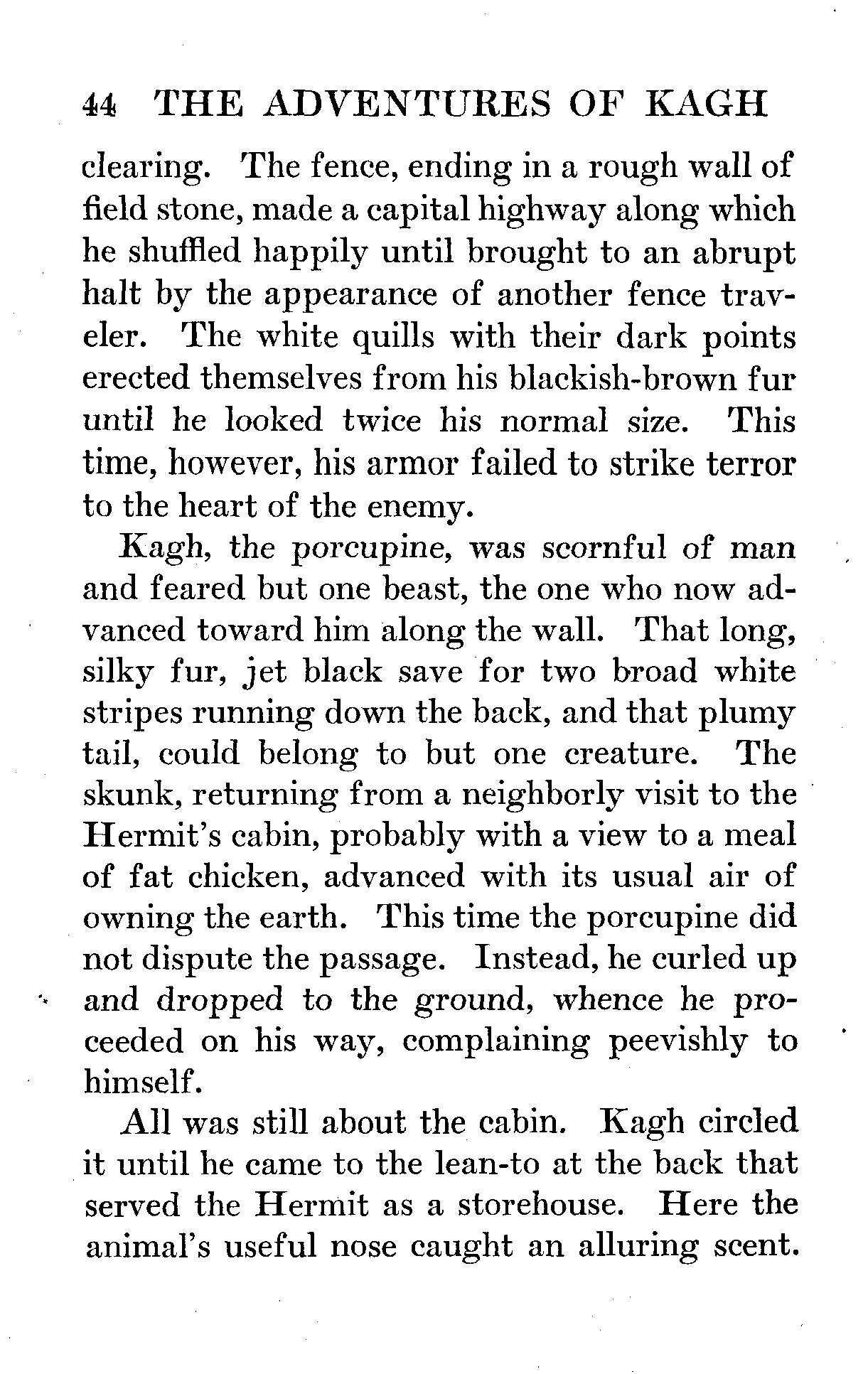 44 THE ADVENTURES OF KAGH

clearing. The fence, ending in a rough wall of field stone, made a capital highway along which he shuffled happily until brought to an abrupt halt by the appearance of another fence traveler. The white quills with their dark points erected themselves from his blackish-brown fur until he looked twice his normal size. This time, however, his armor failed to strike terror to the heart of the enemy.

Kagh, the porcupine, was scornful of man and feared but one beast, the one who now advanced toward him along the wall. That long, silky fur, jet black save for two broad white stripes running down the back, and that plumy tail, could belong to but one creature. The skunk, returning from a neighborly visit to the Hermit's cabin, probably with a view to a meal of fat chicken, advanced with its usual air of owning the earth. This time the porcupine did not dispute the passage. Instead, he curled up and dropped to the ground, whence he proceeded on his way, complaining peevishly to himself.

All was still about the cabin. Kagh circled it until he came to the lean-to at the back that served the Hermit as a storehouse. Here the animal's useful nose caught an alluring scent.